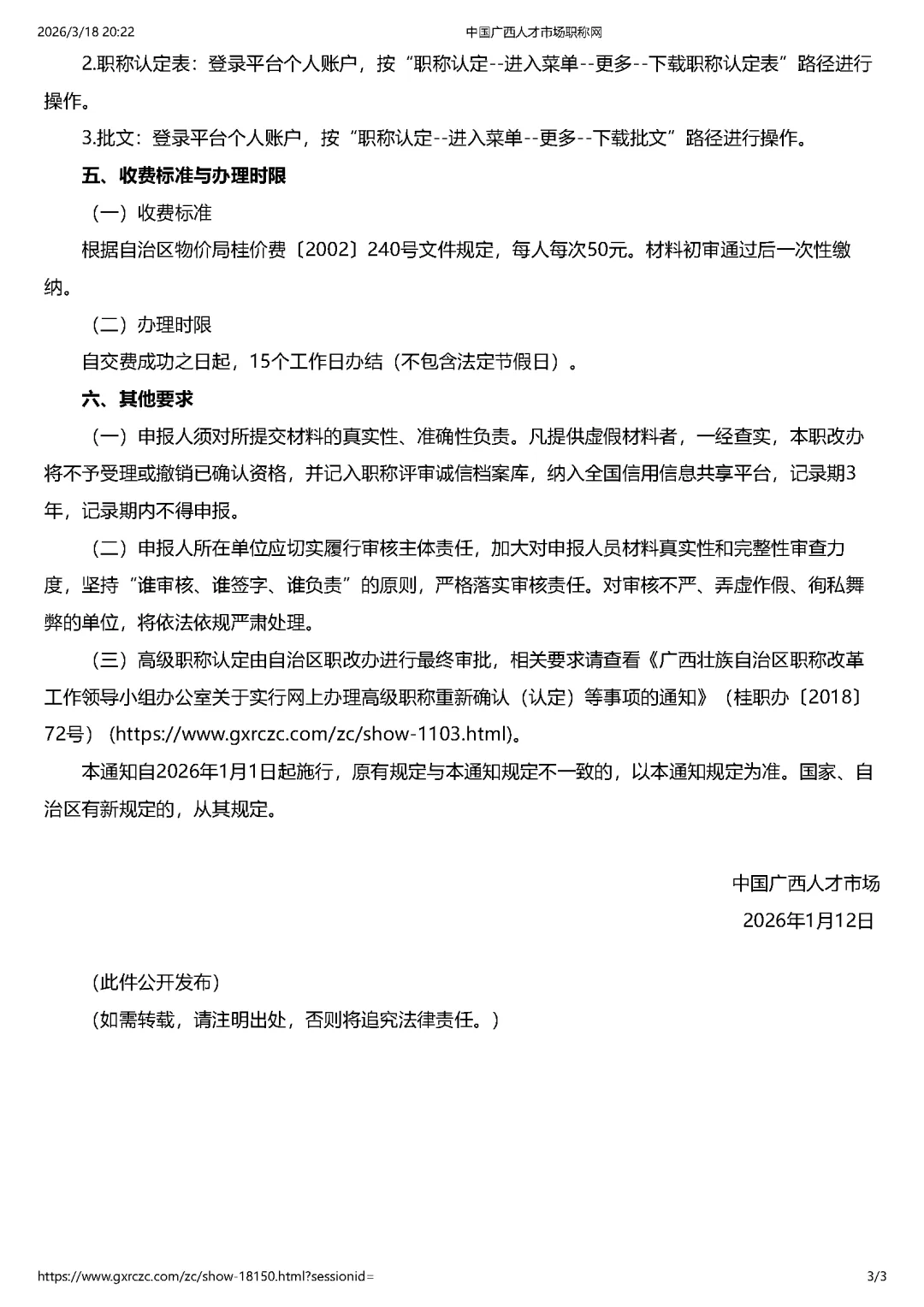 2026/3/18 20:22 中国广西人才市场职称网

2.职称认定表：登录平台个人账户，按“职称认定--进入菜单--更多--下载职称认定表”路径进行操作。

3.批文：登录平台个人账户，按“职称认定--进入菜单--更多--下载批文”路径进行操作。

五、收费标准与办理时限

（一）收费标准

根据自治区物价局桂价费〔2002〕240号文件规定，每人每次50元。材料初审通过后一次性缴纳。

（二）办理时限

自交费成功之日起，15个工作日办结（不包含法定节假日）。

六、其他要求

（一）申报人须对所提交材料的真实性、准确性负责。凡提供虚假材料者，一经查实，本职改办将不予受理或撤销已确认资格，并记入职称评审诚信档案库，纳入全国信用信息共享平台，记录期3年，记录期内不得申报。

（二）申报人所在单位应切实履行审核主体责任，加大对申报人员材料真实性和完整性审查力度，坚持“谁审核、谁签字、谁负责”的原则，严格落实审核责任。对审核不严、弄虚作假、徇私舞弊的单位，将依法依规严肃处理。

（三）高级职称认定由自治区职改办进行最终审批，相关要求请查看《广西壮族自治区职称改革工作领导小组办公室关于实行网上办理高级职称重新确认（认定）等事项的通知》（桂职办〔2018〕72号）(https://www.gxrczc.com/zc/show-1103.html)。

本通知自2026年1月1日起施行，原有规定与本通知规定不一致的，以本通知规定为准。国家、自治区有新规定的，从其规定。

中国广西人才市场
2026年1月12日

（此件公开发布）
（如需转载，请注明出处，否则将追究法律责任。）

https://www.gxrczc.com/zc/show-18150.html?sessionid= 3/3